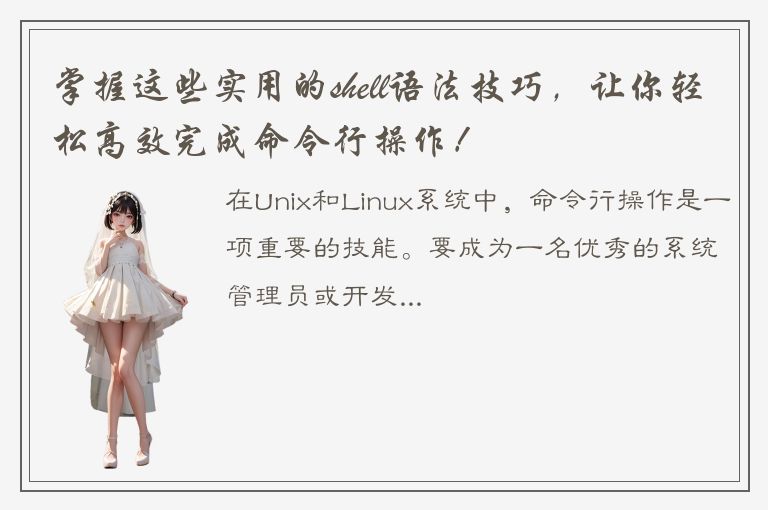 掌握这些实用的shell语法技巧，让你轻松高效完成命令行操作！

在Unix和Linux系统中，命令行操作是一项重要的技能。要成为一名优秀的系统管理员或开发...